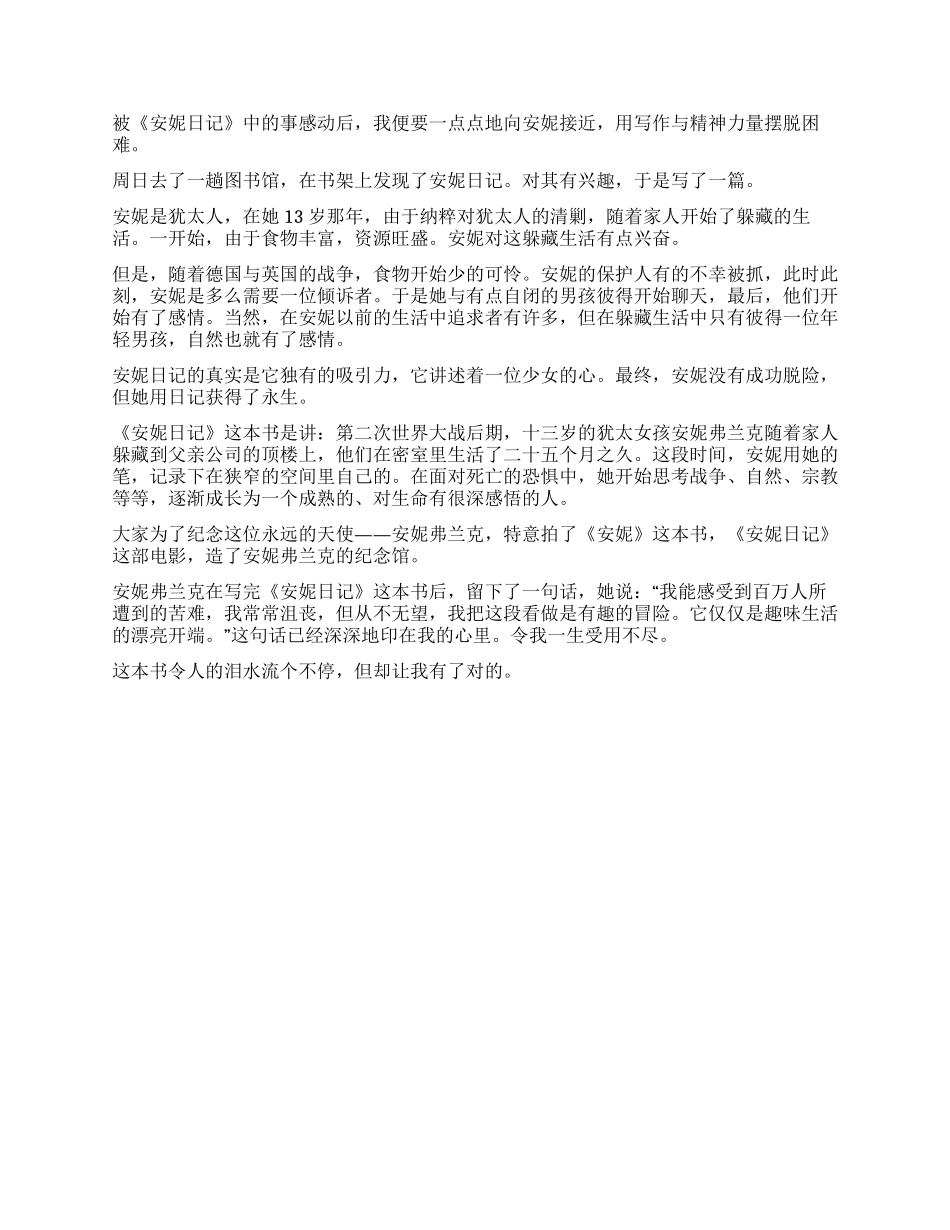 被《安妮日记》中的事感动后，我便要一点点地向安妮接近，用写作与精神力量摆脱困难。

周日去了一趟图书馆，在书架上发现了安妮日记。对其有兴趣，于是写了一篇。

安妮是犹太人，在她 13 岁那年，由于纳粹对犹太人的清剿，随着家人开始了躲藏的生活。一开始，由于食物丰富，资源旺盛。安妮对这躲藏生活有点兴奋。

但是，随着德国与英国的战争，食物开始少的可怜。安妮的保护人有的不幸被抓，此时此刻，安妮是多么需要一位倾诉者。于是她与有点自闭的男孩彼得开始聊天，最后，他们开始有了感情。当然，在安妮以前的生活中追求者有许多，但在躲藏生活中只有彼得一位年轻男孩，自然也就有了感情。

安妮日记的真实是它独有的吸引力，它讲述着一位少女的心。最终，安妮没有成功脱险，但她用日记获得了永生。

《安妮日记》这本书是讲：第二次世界大战后期，十三岁的犹太女孩安妮弗兰克随着家人躲藏到父亲公司的顶楼上，他们在密室里生活了二十五个月之久。这段时间，安妮用她的笔，记录下在狭窄的空间里自己的。在面对死亡的恐惧中，她开始思考战争、自然、宗教等等，逐渐成长为一个成熟的、对生命有很深感悟的人。

大家为了纪念这位永远的天使——安妮弗兰克，特意拍了《安妮》这本书，《安妮日记》这部电影，造了安妮弗兰克的纪念馆。

安妮弗兰克在写完《安妮日记》这本书后，留下了一句话，她说：“我能感受到百万人所遭到的苦难，我常常沮丧，但从不无望，我把这段看做是有趣的冒险。它仅仅是趣味生活的漂亮开端。”这句话已经深深地印在我的心里。令我一生受用不尽。

这本书令人的泪水流个不停，但却让我有了对的。